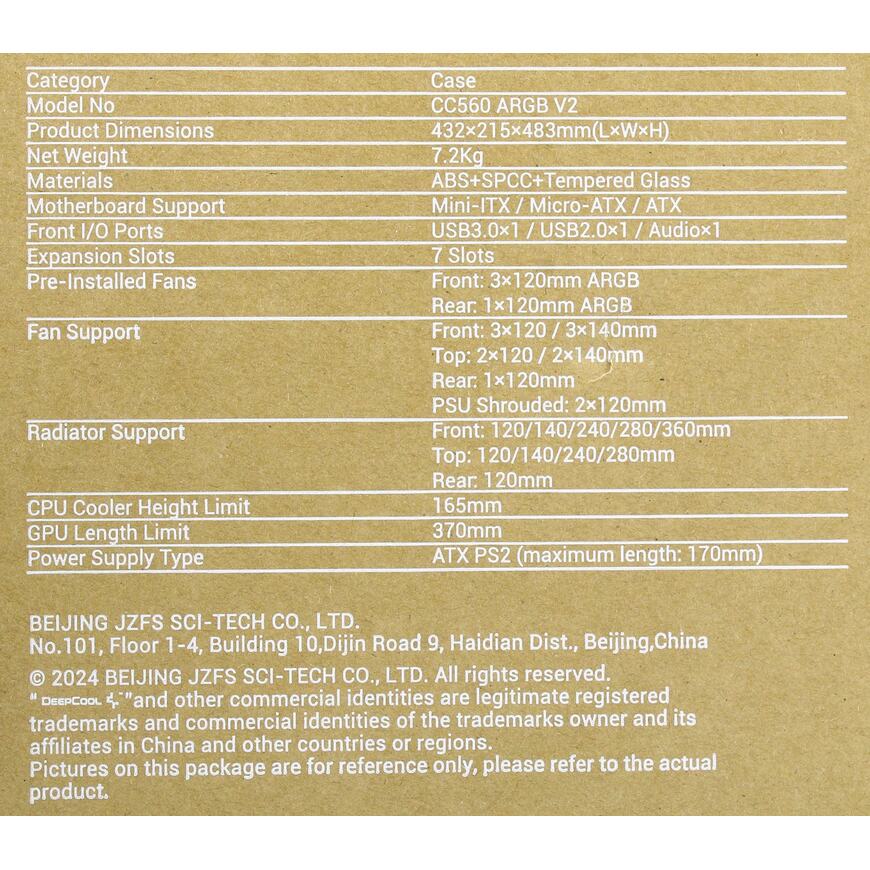 | Category | Case |
|---|---|
| Model No | CC560 ARGB V2 |
| Product Dimensions | 432×215×483mm(L×W×H) |
| Net Weight | 7.2Kg |
| Materials | ABS+SPCC+Tempered Glass |
| Motherboard Support | Mini-ITX / Micro-ATX / ATX |
| Front I/O Ports | USB3.0×1 / USB2.0×1 / Audio×1 |
| Expansion Slots | 7 Slots |
| Pre-Installed Fans | Front: 3×120mm ARGB Rear: 1×120mm ARGB |
| Fan Support | Front: 3×120 / 3×140mm Top: 2×120 / 2×140mm Rear: 1×120mm PSU Shrouded: 2×120mm |
| Radiator Support | Front: 120/140/240/280/360mm Top: 120/140/240/280mm Rear: 120mm |
| CPU Cooler Height Limit | 165mm |
| GPU Length Limit | 370mm |
| Power Supply Type | ATX PS2 (maximum length: 170mm) |

BEIJING JZFS SCI-TECH CO., LTD.
No.101, Floor 1-4, Building 10,Dijin Road 9, Haidian Dist., Beijing,China

© 2024 BEIJING JZFS SCI-TECH CO., LTD. All rights reserved.
" DEEPCOOL "and other commercial identities are legitimate registered trademarks and commercial identities of the trademarks owner and its affiliates in China and other countries or regions.
Pictures on this package are for reference only, please refer to the actual product.